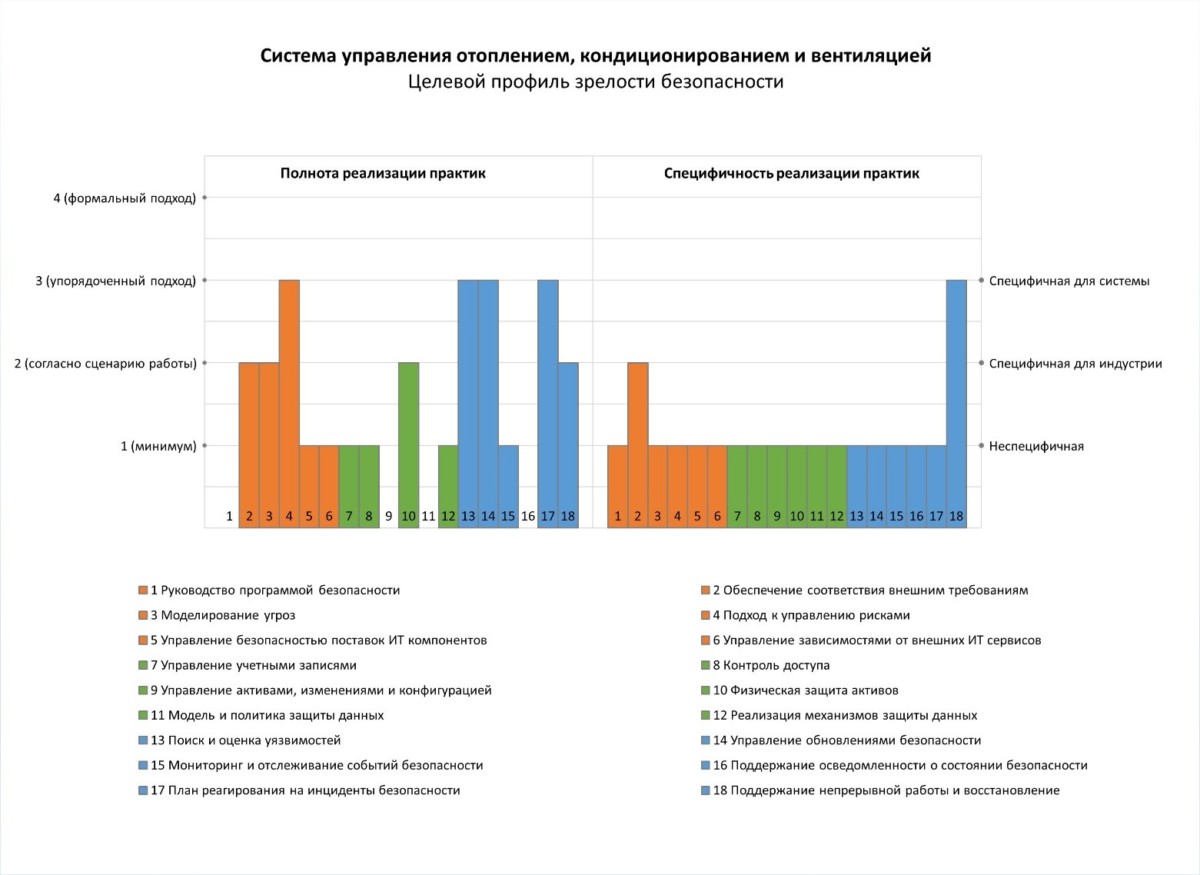 Система управления отоплением, кондиционированием и вентиляцией
Целевой профиль зрелости безопасности

Полнота реализации практик

Специфичность реализации практик

4 (формальный подход)
3 (упорядоченный подход)
2 (согласно сценарию работы)
1 (минимум)

Специфичная для системы
Специфичная для индустрии
Неспецифичная

1 2 3 4 5 6 7 8 9 10 11 12 13 14 15 16 17 18

1 2 3 4 5 6 7 8 9 10 11 12 13 14 15 16 17 18

1 Руководство программой безопасности
2 Обеспечение соответствия внешним требованиям
3 Моделирование угроз
4 Подход к управлению рисками
5 Управление безопасностью поставок ИТ компонентов
6 Управление зависимостями от внешних ИТ сервисов
7 Управление учетными записями
8 Контроль доступа
9 Управление активами, изменениями и конфигурацией
10 Физическая защита активов
11 Модель и политика защиты данных
12 Реализация механизмов защиты данных
13 Поиск и оценка уязвимостей
14 Управление обновлениями безопасности
15 Мониторинг и отслеживание событий безопасности
16 Поддержание осведомленности о состоянии безопасности
17 План реагирования на инциденты безопасности
18 Поддержание непрерывной работы и восстановление